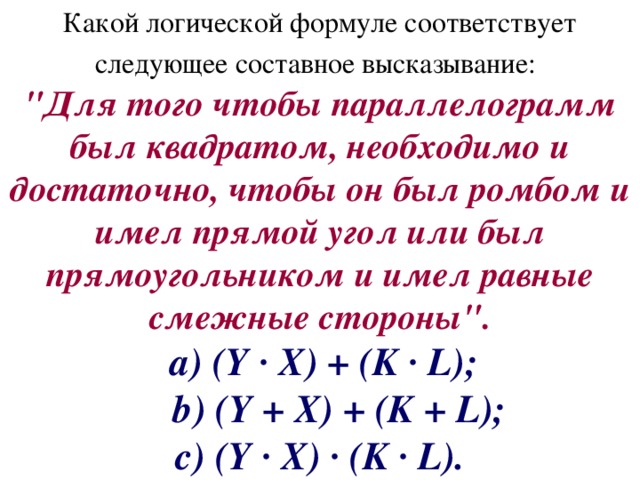 Какой логической формуле соответствует следующее составное высказывание:

"Для того чтобы параллелограмм был квадратом, необходимо и достаточно, чтобы он был ромбом и имел прямой угол или был прямоугольником и имел равные смежные стороны".

a) $(Y \cdot X) + (K \cdot L)$;

b) $(Y + X) + (K + L)$;

c) $(Y \cdot X) \cdot (K \cdot L)$.